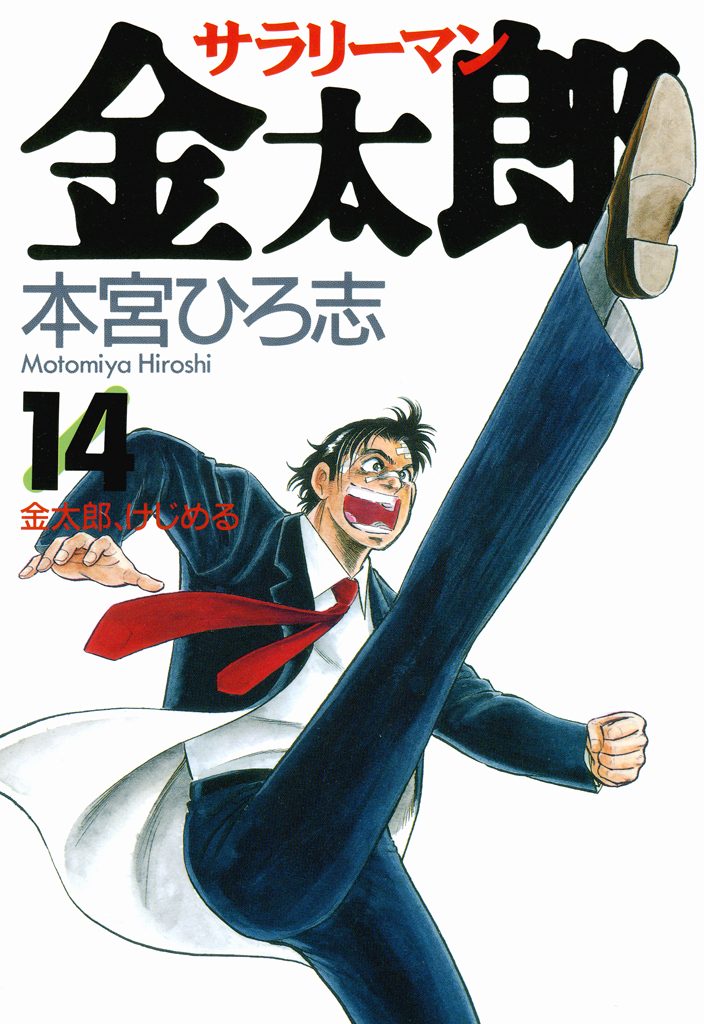 サラリーマン
金太郎

本宮ひろ志
Motomiya Hiroshi

14
金太郎、けじめる